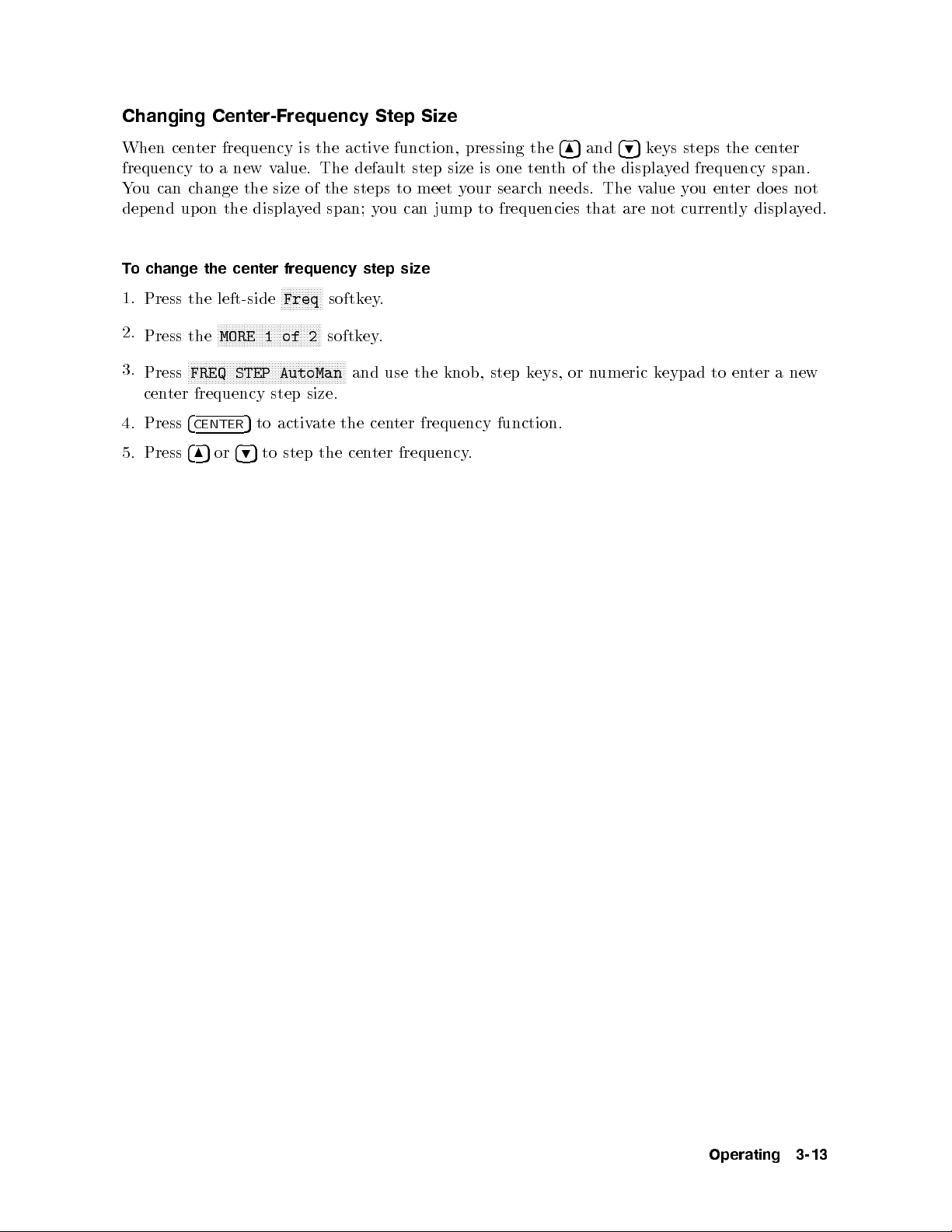 Changing Center-Frequency Step Size

When center frequency is the active function, pressing the ▲ and ▼ keys steps the center frequency to a new value. The default step size is one tenth of the displayed frequency span. You can change the size of the steps to meet your search needs. The value you enter does not depend upon the displayed span; you can jump to frequencies that are not currently displayed.

To change the center frequency step size

1. Press the left-side Freq softkey.

2. Press the MORE 1 of 2 softkey.

3. Press FREQ STEP AutoMan and use the knob, step keys, or numeric keypad to enter a new center frequency step size.

4. Press CENTER to activate the center frequency function.

5. Press ▲ or ▼ to step the center frequency.

Operating 3-13